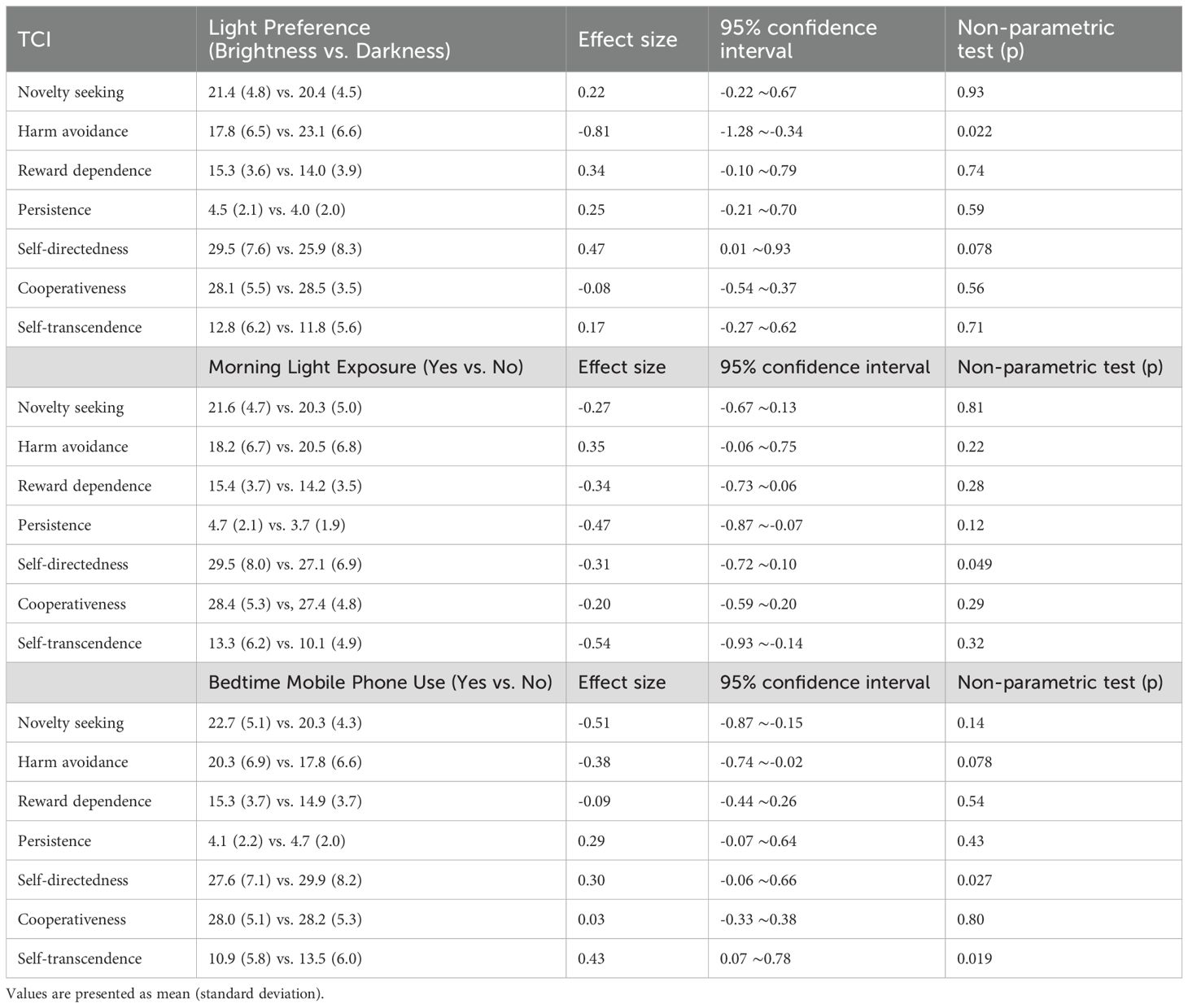 | TCI | Light Preference (Brightness vs. Darkness) | Effect size | 95% confidence interval | Non-parametric test (p) |
|---|---|---|---|---|
| Novelty seeking | 21.4 (4.8) vs. 20.4 (4.5) | 0.22 | -0.22 ~0.67 | 0.93 |
| Harm avoidance | 17.8 (6.5) vs. 23.1 (6.6) | -0.81 | -1.28 ~-0.34 | 0.022 |
| Reward dependence | 15.3 (3.6) vs. 14.0 (3.9) | 0.34 | -0.10 ~0.79 | 0.74 |
| Persistence | 4.5 (2.1) vs. 4.0 (2.0) | 0.25 | -0.21 ~0.70 | 0.59 |
| Self-directedness | 29.5 (7.6) vs. 25.9 (8.3) | 0.47 | 0.01 ~0.93 | 0.078 |
| Cooperativeness | 28.1 (5.5) vs. 28.5 (3.5) | -0.08 | -0.54 ~0.37 | 0.56 |
| Self-transcendence | 12.8 (6.2) vs. 11.8 (5.6) | 0.17 | -0.27 ~0.62 | 0.71 |
| | Morning Light Exposure (Yes vs. No) | Effect size | 95% confidence interval | Non-parametric test (p) |
| Novelty seeking | 21.6 (4.7) vs. 20.3 (5.0) | -0.27 | -0.67 ~0.13 | 0.81 |
| Harm avoidance | 18.2 (6.7) vs. 20.5 (6.8) | 0.35 | -0.06 ~0.75 | 0.22 |
| Reward dependence | 15.4 (3.7) vs. 14.2 (3.5) | -0.34 | -0.73 ~0.06 | 0.28 |
| Persistence | 4.7 (2.1) vs. 3.7 (1.9) | -0.47 | -0.87 ~-0.07 | 0.12 |
| Self-directedness | 29.5 (8.0) vs. 27.1 (6.9) | -0.31 | -0.72 ~0.10 | 0.049 |
| Cooperativeness | 28.4 (5.3) vs, 27.4 (4.8) | -0.20 | -0.59 ~0.20 | 0.29 |
| Self-transcendence | 13.3 (6.2) vs. 10.1 (4.9) | -0.54 | -0.93 ~-0.14 | 0.32 |
| | Bedtime Mobile Phone Use (Yes vs. No) | Effect size | 95% confidence interval | Non-parametric test (p) |
| Novelty seeking | 22.7 (5.1) vs. 20.3 (4.3) | -0.51 | -0.87 ~-0.15 | 0.14 |
| Harm avoidance | 20.3 (6.9) vs. 17.8 (6.6) | -0.38 | -0.74 ~-0.02 | 0.078 |
| Reward dependence | 15.3 (3.7) vs. 14.9 (3.7) | -0.09 | -0.44 ~0.26 | 0.54 |
| Persistence | 4.1 (2.2) vs. 4.7 (2.0) | 0.29 | -0.07 ~0.64 | 0.43 |
| Self-directedness | 27.6 (7.1) vs. 29.9 (8.2) | 0.30 | -0.06 ~0.66 | 0.027 |
| Cooperativeness | 28.0 (5.1) vs. 28.2 (5.3) | 0.03 | -0.33 ~0.38 | 0.80 |
| Self-transcendence | 10.9 (5.8) vs. 13.5 (6.0) | 0.43 | 0.07 ~0.78 | 0.019 |

Values are presented as mean (standard deviation).